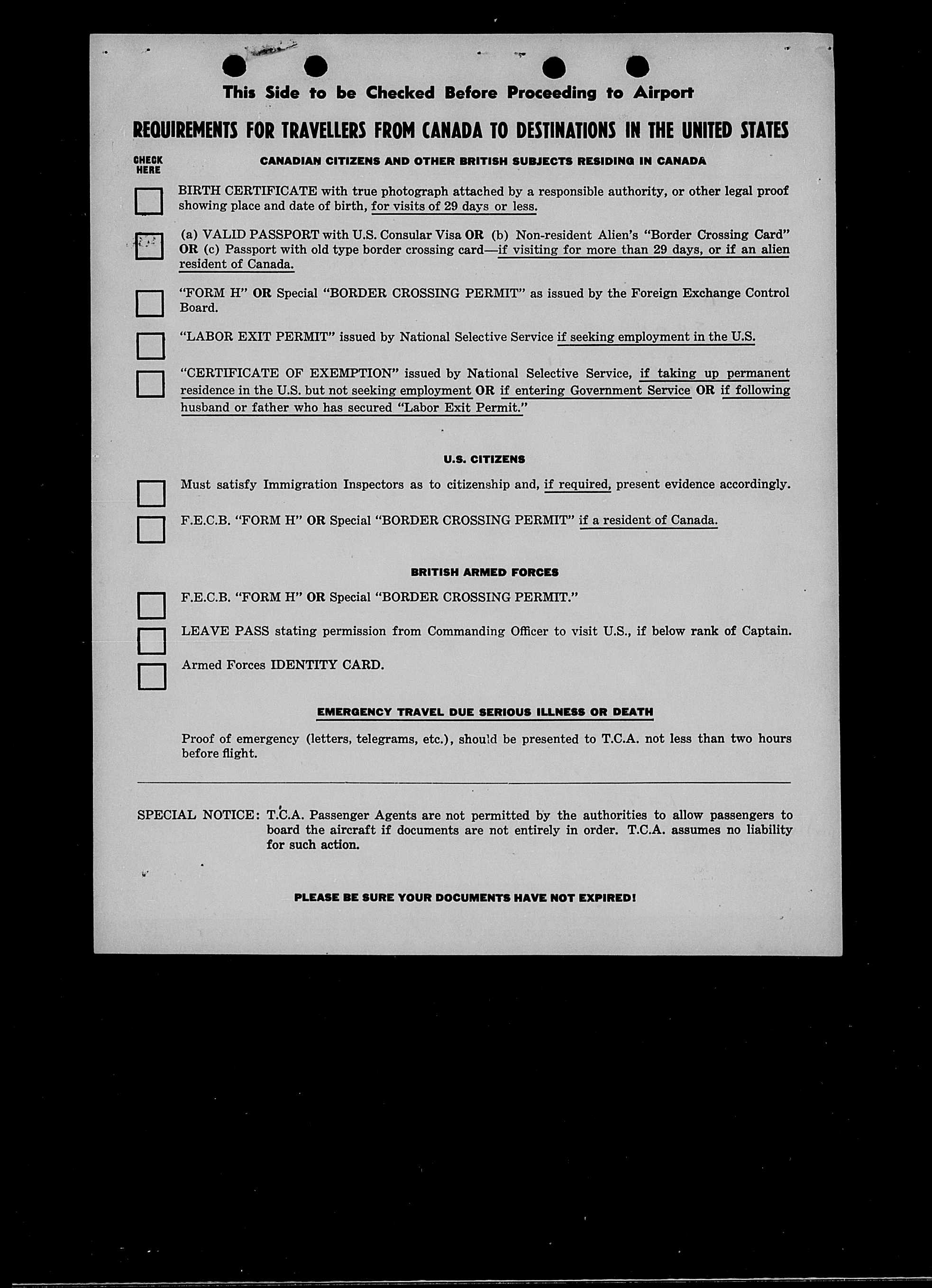 This Side to be Checked Before Proceeding to Airport

REQUIREMENTS FOR TRAVELLERS FROM CANADA TO DESTINATIONS IN THE UNITED STATES

CHECK HERE

CANADIAN CITIZENS AND OTHER BRITISH SUBJECTS RESIDING IN CANADA

BIRTH CERTIFICATE with true photograph attached by a responsible authority, or other legal proof showing place and date of birth, for visits of 29 days or less.

(a) VALID PASSPORT with U.S. Consular Visa OR (b) Non-resident Alien's "Border Crossing Card" OR (c) Passport with old type border crossing card—if visiting for more than 29 days, or if an alien resident of Canada.

"FORM H" OR Special "BORDER CROSSING PERMIT" as issued by the Foreign Exchange Control Board.

"LABOR EXIT PERMIT" issued by National Selective Service if seeking employment in the U.S.

"CERTIFICATE OF EXEMPTION" issued by National Selective Service, if taking up permanent residence in the U.S. but not seeking employment OR if entering Government Service OR if following husband or father who has secured "Labor Exit Permit."

U.S. CITIZENS

Must satisfy Immigration Inspectors as to citizenship and, if required, present evidence accordingly.

F.E.C.B. "FORM H" OR Special "BORDER CROSSING PERMIT" if a resident of Canada.

BRITISH ARMED FORCES

F.E.C.B. "FORM H" OR Special "BORDER CROSSING PERMIT."

LEAVE PASS stating permission from Commanding Officer to visit U.S., if below rank of Captain.

Armed Forces IDENTITY CARD.

EMERGENCY TRAVEL DUE SERIOUS ILLNESS OR DEATH

Proof of emergency (letters, telegrams, etc.), should be presented to T.C.A. not less than two hours before flight.

SPECIAL NOTICE: T.C.A. Passenger Agents are not permitted by the authorities to allow passengers to board the aircraft if documents are not entirely in order. T.C.A. assumes no liability for such action.

PLEASE BE SURE YOUR DOCUMENTS HAVE NOT EXPIRED!